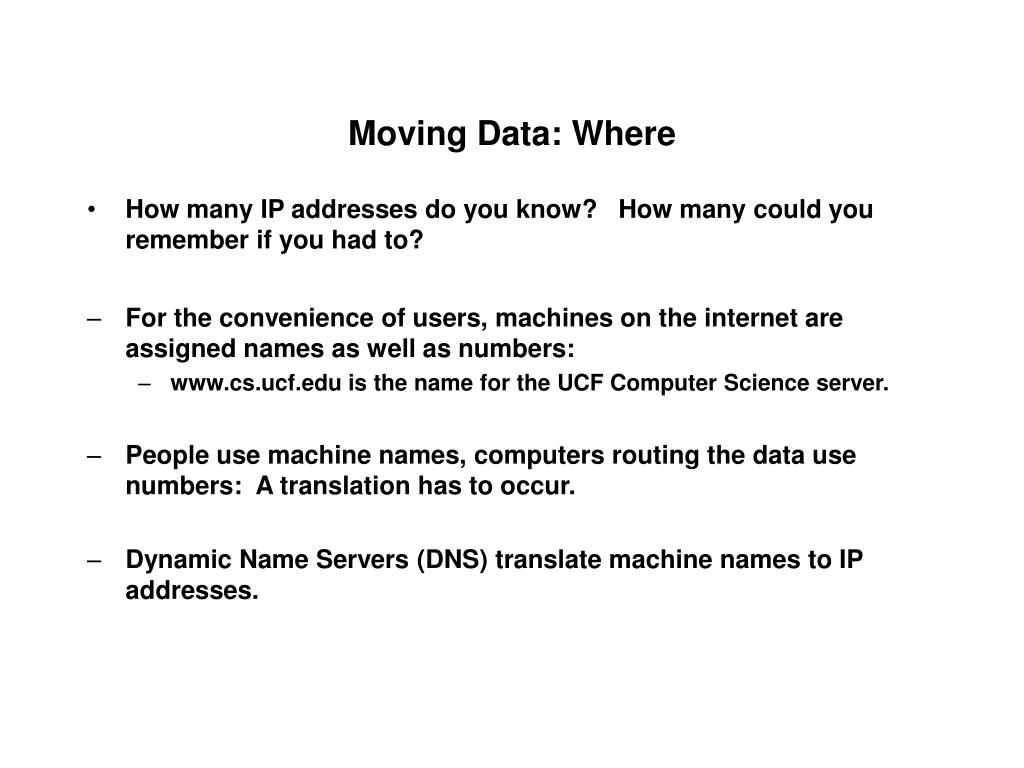 Moving Data: Where

• How many IP addresses do you know? How many could you remember if you had to?

– For the convenience of users, machines on the internet are assigned names as well as numbers:
– www.cs.ucf.edu is the name for the UCF Computer Science server.

– People use machine names, computers routing the data use numbers: A translation has to occur.

– Dynamic Name Servers (DNS) translate machine names to IP addresses.